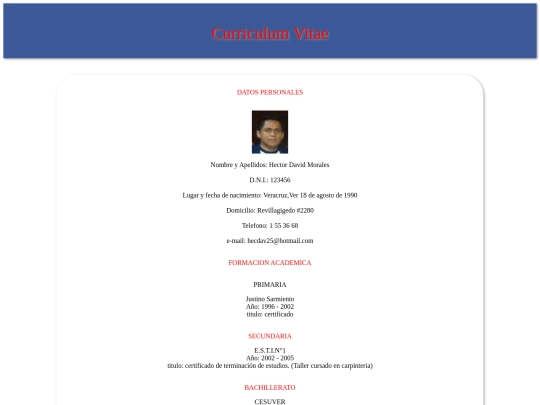 Curriculum Vitae

DATOS PERSONALES

Nombre y Apellidos: Hector David Morales

D.N.I.: 123456

Lugar y fecha de nacimiento: Veracruz,Ver 18 de agosto de 1990

Domicilio: Revillagigedo #2280

Telefono: 1 55 36 68

e-mail: hecdav25@hotmail.com

FORMACION ACADEMICA

PRIMARIA

Justino Sarmiento
Año: 1996 - 2002
titulo: certificado

SECUNDARIA

E.S.T.I.N°1
Año: 2002 - 2005
titulo: certificado de terminación de estudios. (Taller cursado en carpinteria)

BACHILLERATO

CESUVER